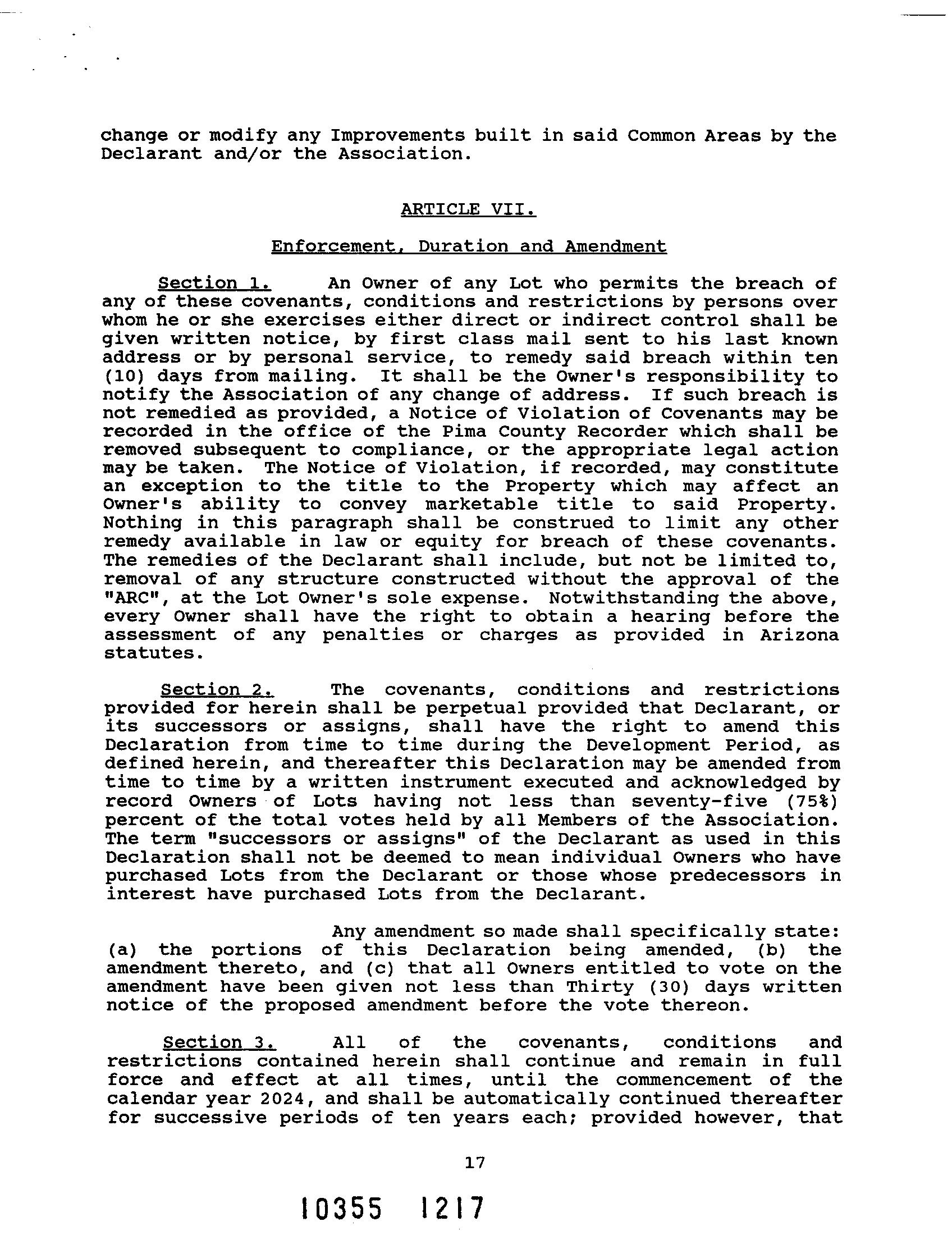 change or modify any Improvements built in said Common Areas by the Declarant and/or the Association.

ARTICLE VII.

Enforcement, Duration and Amendment

Section 1. An Owner of any Lot who permits the breach of any of these covenants, conditions and restrictions by persons over whom he or she exercises either direct or indirect control shall be given written notice, by first class mail sent to his last known address or by personal service, to remedy said breach within ten (10) days from mailing. It shall be the Owner's responsibility to notify the Association of any change of address. If such breach is not remedied as provided, a Notice of Violation of Covenants may be recorded in the office of the Pima County Recorder which shall be removed subsequent to compliance, or the appropriate legal action may be taken. The Notice of Violation, if recorded, may constitute an exception to the title to the Property which may affect an Owner's ability to convey marketable title to said Property. Nothing in this paragraph shall be construed to limit any other remedy available in law or equity for breach of these covenants. The remedies of the Declarant shall include, but not be limited to, removal of any structure constructed without the approval of the "ARC", at the Lot Owner's sole expense. Notwithstanding the above, every Owner shall have the right to obtain a hearing before the assessment of any penalties or charges as provided in Arizona statutes.

Section 2. The covenants, conditions and restrictions provided for herein shall be perpetual provided that Declarant, or its successors or assigns, shall have the right to amend this Declaration from time to time during the Development Period, as defined herein, and thereafter this Declaration may be amended from time to time by a written instrument executed and acknowledged by record Owners of Lots having not less than seventy-five (75%) percent of the total votes held by all Members of the Association. The term "successors or assigns" of the Declarant as used in this Declaration shall not be deemed to mean individual Owners who have purchased Lots from the Declarant or those whose predecessors in interest have purchased Lots from the Declarant.

Any amendment so made shall specifically state: (a) the portions of this Declaration being amended, (b) the amendment thereto, and (c) that all Owners entitled to vote on the amendment have been given not less than Thirty (30) days written notice of the proposed amendment before the vote thereon.

Section 3. All of the covenants, conditions and restrictions contained herein shall continue and remain in full force and effect at all times, until the commencement of the calendar year 2024, and shall be automatically continued thereafter for successive periods of ten years each; provided however, that

17

10355 1217